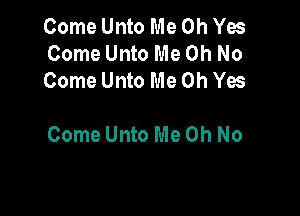 Come Unto Me Oh Yes
Come Unto Me Oh No
Come Unto Me Oh Yes

Come Unto Me Oh No